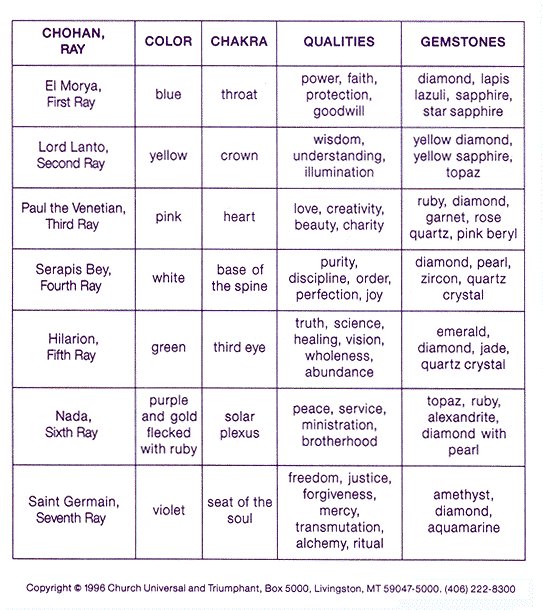 | CHOHAN, RAY | COLOR | CHAKRA | QUALITIES | GEMSTONES |
|---|---|---|---|---|
| El Morya, First Ray | blue | throat | power, faith, protection, goodwill | diamond, lapis lazuli, sapphire, star sapphire |
| Lord Lanto, Second Ray | yellow | crown | wisdom, understanding, illumination | yellow diamond, yellow sapphire, topaz |
| Paul the Venetian, Third Ray | pink | heart | love, creativity, beauty, charity | ruby, diamond, garnet, rose quartz, pink beryl |
| Serapis Bey, Fourth Ray | white | base of the spine | purity, discipline, order, perfection, joy | diamond, pearl, zircon, quartz crystal |
| Hilarion, Fifth Ray | green | third eye | truth, science, healing, vision, wholeness, abundance | emerald, diamond, jade, quartz crystal |
| Nada, Sixth Ray | purple and gold flecked with ruby | solar plexus | peace, service, ministration, brotherhood | topaz, ruby, alexandrite, diamond with pearl |
| Saint Germain, Seventh Ray | violet | seat of the soul | freedom, justice, forgiveness, mercy, transmutation, alchemy, ritual | amethyst, diamond, aquamarine |

Copyright © 1996 Church Universal and Triumphant, Box 5000, Livingston, MT 59047-5000. (406) 222-8300